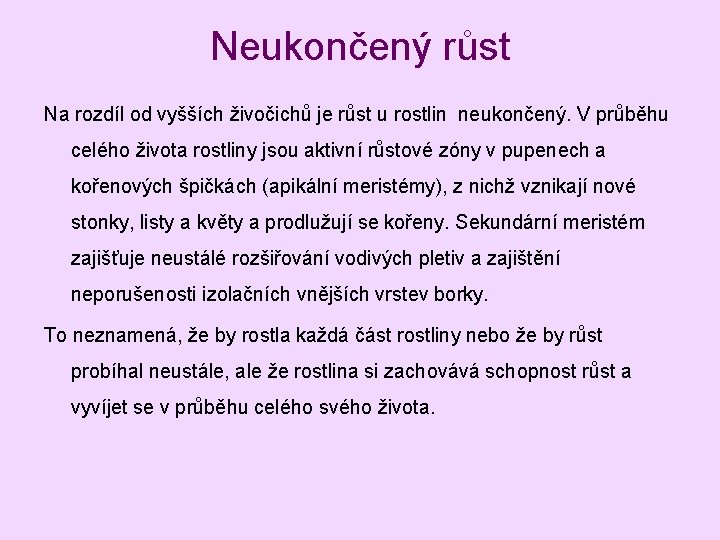 Neukončený růst

Na rozdíl od vyšších živočichů je růst u rostlin neukončený. V průběhu celého života rostliny jsou aktivní růstové zóny v pupenech a kořenových špičkách (apikální meristémy), z nichž vznikají nové stonky, listy a květy a prodlužují se kořeny. Sekundární meristém zajišťuje neustálé rozšiřování vodivých pletiv a zajištění neporušenosti izolačních vnějších vrstev borky.

To neznamená, že by rostla každá část rostliny nebo že by růst probíhal neustále, ale že rostlina si zachovává schopnost růst a vyvíjet se v průběhu celého svého života.